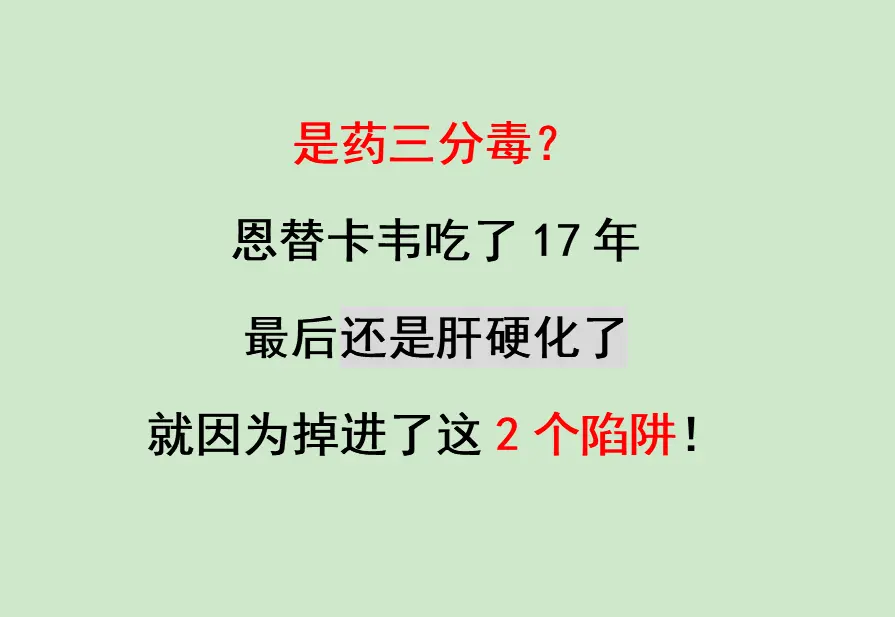 是药三分毒？

恩替卡韦吃了 17 年

最后还是肝硬化了

就因为掉进了这 2 个陷阱！